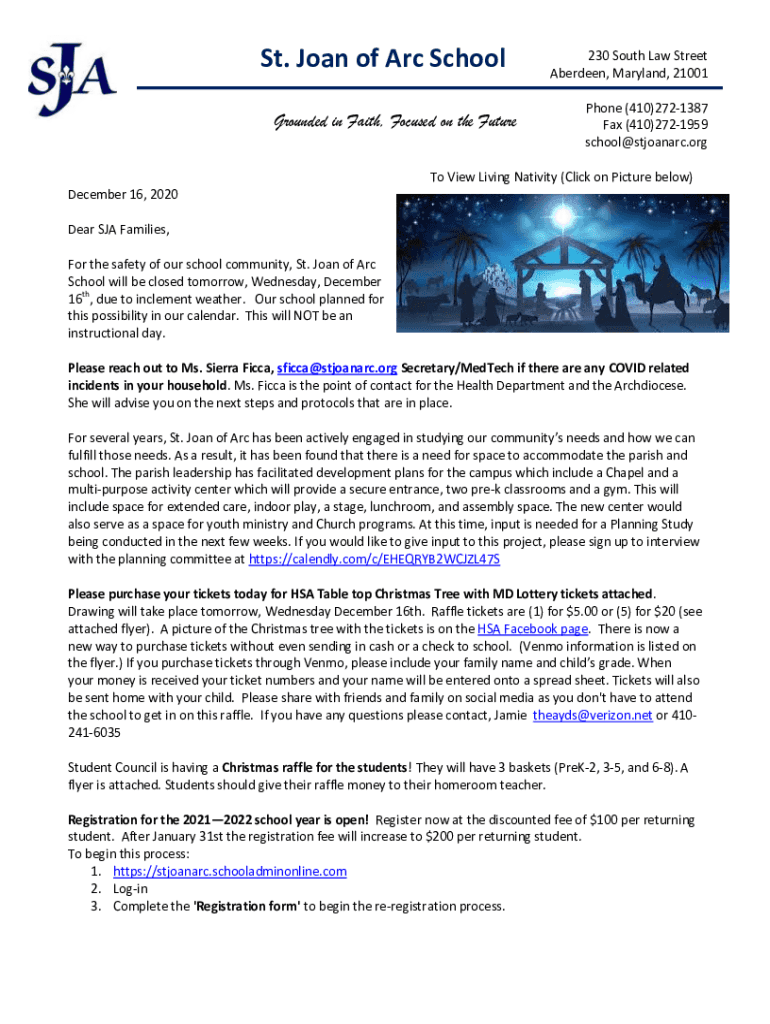 SJA

St. Joan of Arc School

Grounded in Faith, Focused on the Future

230 South Law Street
Aberdeen, Maryland, 21001

Phone (410)272-1387
Fax (410)272-1959
school@stjoanarc.org

To View Living Nativity (Click on Picture below)

December 16, 2020

Dear SJA Families,

For the safety of our school community, St. Joan of Arc School will be closed tomorrow, Wednesday, December 16$^{th}$, due to inclement weather. Our school planned for this possibility in our calendar. This will NOT be an instructional day.

Please reach out to Ms. Sierra Ficca, sficca@stjoanarc.org Secretary/MedTech if there are any COVID related incidents in your household. Ms. Ficca is the point of contact for the Health Department and the Archdiocese. She will advise you on the next steps and protocols that are in place.

For several years, St. Joan of Arc has been actively engaged in studying our community's needs and how we can fulfill those needs. As a result, it has been found that there is a need for space to accommodate the parish and school. The parish leadership has facilitated development plans for the campus which include a Chapel and a multi-purpose activity center which will provide a secure entrance, two pre-k classrooms and a gym. This will include space for extended care, indoor play, a stage, lunchroom, and assembly space. The new center would also serve as a space for youth ministry and Church programs. At this time, input is needed for a Planning Study being conducted in the next few weeks. If you would like to give input to this project, please sign up to interview with the planning committee at https://calendly.com/c/EHEQRYB2WCJZL47S

Please purchase your tickets today for HSA Table top Christmas Tree with MD Lottery tickets attached. Drawing will take place tomorrow, Wednesday December 16th. Raffle tickets are (1) for $5.00 or (5) for $20 (see attached flyer). A picture of the Christmas tree with the tickets is on the HSA Facebook page. There is now a new way to purchase tickets without even sending in cash or a check to school. (Venmo information is listed on the flyer.) If you purchase tickets through Venmo, please include your family name and child's grade. When your money is received your ticket numbers and your name will be entered onto a spread sheet. Tickets will also be sent home with your child. Please share with friends and family on social media as you don't have to attend the school to get in on this raffle. If you have any questions please contact, Jamie theayds@verizon.net or 410-241-6035

Student Council is having a Christmas raffle for the students! They will have 3 baskets (PreK-2, 3-5, and 6-8). A flyer is attached. Students should give their raffle money to their homeroom teacher.

Registration for the 2021—2022 school year is open! Register now at the discounted fee of $100 per returning student. After January 31st the registration fee will increase to $200 per returning student.
To begin this process:
1. https://stjoanarc.schooladminonline.com
2. Log-in
3. Complete the 'Registration form' to begin the re-registration process.